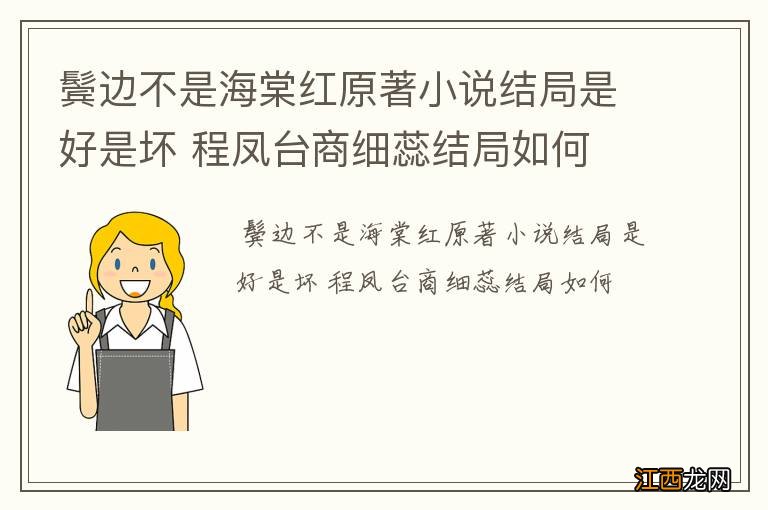 鬓边不是海棠红原著小说结局是好是坏 程凤台商细蕊结局如何

鬓边不是海棠红原著小说结局是好是坏 程凤台商细蕊结局如何

江西龙网